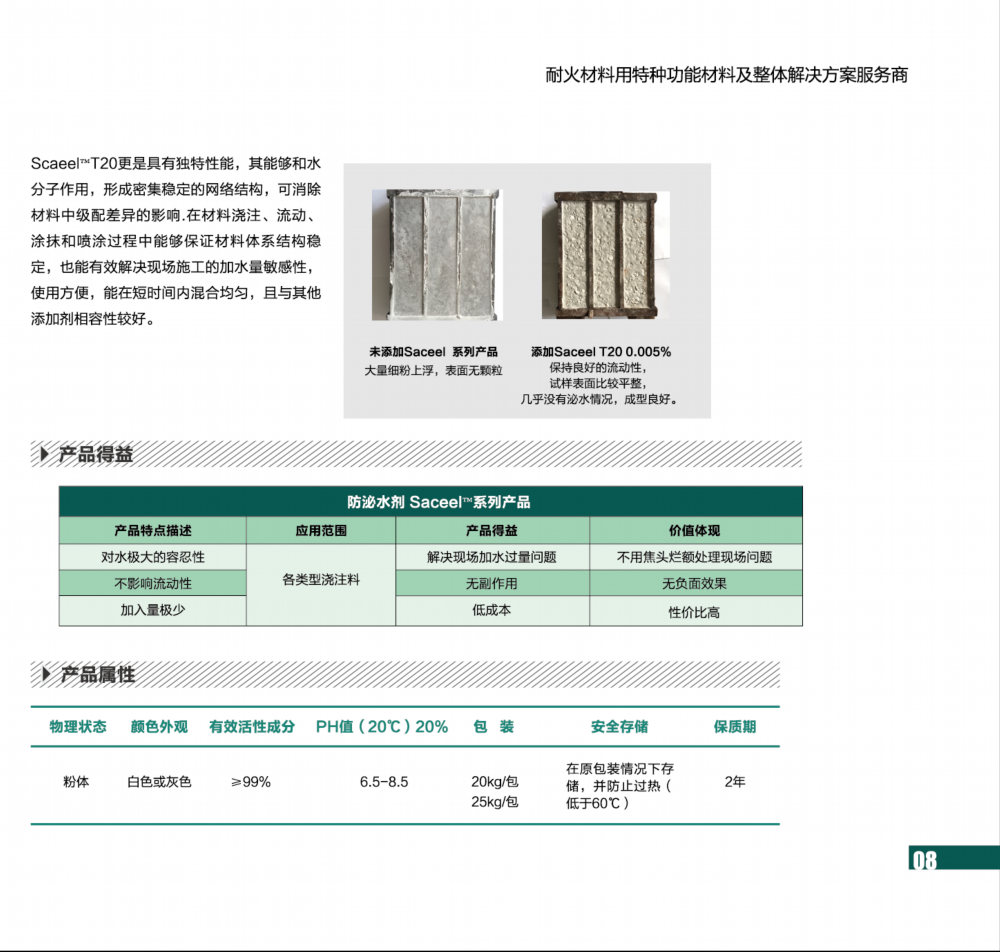 耐火材料用特种功能材料及整体解决方案服务商

Scaeel™T20更是具有独特性能，其能够和水分子作用，形成密集稳定的网络结构，可消除材料中级配差异的影响.在材料浇注、流动、涂抹和喷涂过程中能够保证材料体系结构稳定，也能有效解决现场施工的加水量敏感性，使用方便，能在短时间内混合均匀，且与其他添加剂相容性较好。

未添加Saceel 系列产品
大量细粉上浮，表面无颗粒

添加Saceel T20 0.005%
保持良好的流动性，
试样表面比较平整，
几乎没有泌水情况，成型良好。

产品得益

防泌水剂 Saceel™系列产品

| 产品特点描述 | 应用范围 | 产品得益 | 价值体现 |
|---|---|---|---|
| 对水极大的容忍性 | 各类型浇注料 | 解决现场加水过量问题 | 不用焦头烂额处理现场问题 |
| 不影响流动性 | | 无副作用 | 无负面效果 |
| 加入量极少 | | 低成本 | 性价比高 |

产品属性

| 物理状态 | 颜色外观 | 有效活性成分 | PH值（20℃）20% | 包 装 | 安全存储 | 保质期 |
|---|---|---|---|---|---|---|
| 粉体 | 白色或灰色 | ≥99% | 6.5-8.5 | 20kg/包 25kg/包 | 在原包装情况下存储，并防止过热（低于60℃） | 2年 |

08